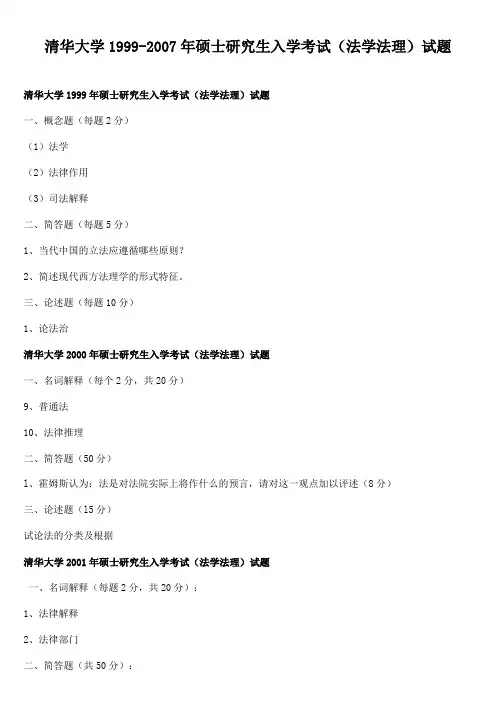 清华大学 1999-2007 年硕士研究生入学考试（法学法理）试题

清华大学 1999 年硕士研究生入学考试（法学法理）试题

一、概念题（每题 2 分）

（1）法学

（2）法律作用

（3）司法解释

二、简答题（每题 5 分）

1、当代中国的立法应遵循哪些原则？

2、简述现代西方法理学的形式特征。

三、论述题（每题 10 分）

1、论法治

清华大学 2000 年硕士研究生入学考试（法学法理）试题

一、名词解释（每个 2 分，共 20 分）

9、普通法

10、法律推理

二、简答题（50 分）

1、霍姆斯认为：法是对法院实际上将作什么的预言，请对这一观点加以评述（8 分）

三、论述题（15 分）

试论法的分类及根据

清华大学 2001 年硕士研究生入学考试（法学法理）试题

一、名词解释（每题 2 分，共 20 分）：

1、法律解释

2、法律部门

二、简答题（共 50 分）：